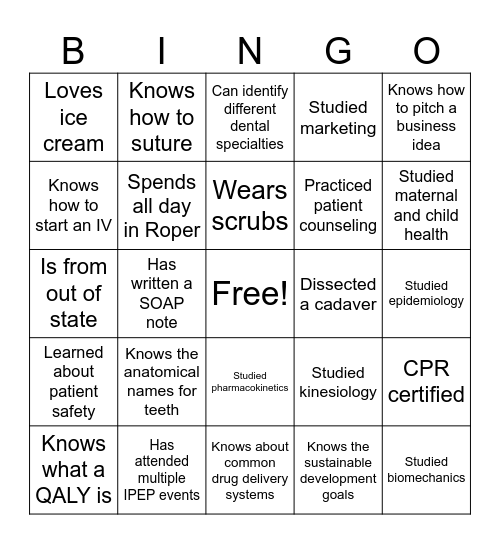 | B | I | N | G | O |
|---|---|---|---|---|
| Loves ice cream | Knows how to suture | Can identify different dental specialties | Studied marketing | Knows how to pitch a business idea |
| Knows how to start an IV | Spends all day in Roper | Wears scrubs | Practiced patient counseling | Studied maternal and child health |
| Is from out of state | Has written a SOAP note | Free! | Dissected a cadaver | Studied epidemiology |
| Learned about patient safety | Knows the anatomical names for teeth | Studied pharmacokinetics | Studied kinesiology | CPR certified |
| Knows what a QALY is | Has attended multiple IPEP events | Knows about common drug delivery systems | Knows the sustainable development goals | Studied biomechanics |